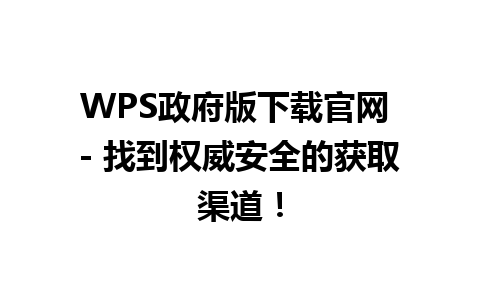 WPS政府版下载官网 - 找到权威安全的获取渠道！